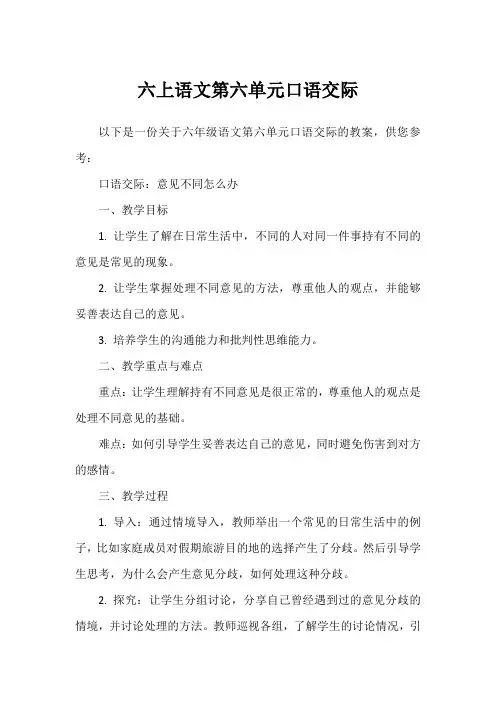 六上语文第六单元口语交际

以下是一份关于六年级语文第六单元口语交际的教案，供您参考：

口语交际：意见不同怎么办

一、教学目标

1. 让学生了解在日常生活中，不同的人对同一件事持有不同的意见是常见的现象。

2. 让学生掌握处理不同意见的方法，尊重他人的观点，并能够妥善表达自己的意见。

3. 培养学生的沟通能力和批判性思维能力。

二、教学重点与难点

重点：让学生理解持有不同意见是很正常的，尊重他人的观点是处理不同意见的基础。

难点：如何引导学生妥善表达自己的意见，同时避免伤害到对方的感情。

三、教学过程

1. 导入：通过情境导入，教师举出一个常见的日常生活中的例子，比如家庭成员对假期旅游目的地的选择产生了分歧。然后引导学生思考，为什么会产生意见分歧，如何处理这种分歧。

2. 探究：让学生分组讨论，分享自己曾经遇到过的意见分歧的情境，并讨论处理的方法。教师巡视各组，了解学生的讨论情况，引